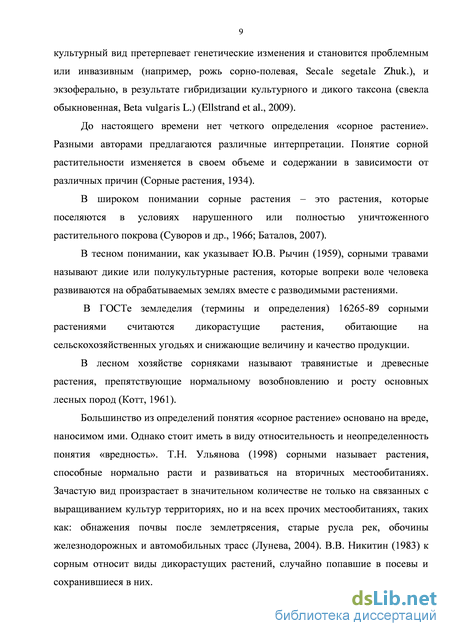 9

культурный вид претерпевает генетические изменения и становится проблемным или инвазивным (например, рожь сорно-полевая, Secale segetale Zhuk.), и экзоферально, в результате гибридизации культурного и дикого таксона (свекла обыкновенная, Beta vulgaris L.) (Ellstrand et al., 2009).

До настоящего времени нет четкого определения «сорное растение». Разными авторами предлагаются различные интерпретации. Понятие сорной растительности изменяется в своем объеме и содержании в зависимости от различных причин (Сорные растения, 1934).

В широком понимании сорные растения – это растения, которые поселяются в условиях нарушенного или полностью уничтоженного растительного покрова (Суворов и др., 1966; Баталов, 2007).

В тесном понимании, как указывает Ю.В. Рычин (1959), сорными травами называют дикие или полукультурные растения, которые вопреки воле человека развиваются на обрабатываемых землях вместе с разводимыми растениями.

В ГОСТе земледелия (термины и определения) 16265-89 сорными растениями считаются дикорастущие растения, обитающие на сельскохозяйственных угодьях и снижающие величину и качество продукции.

В лесном хозяйстве сорняками называют травянистые и древесные растения, препятствующие нормальному возобновлению и росту основных лесных пород (Котт, 1961).

Большинство из определений понятия «сорное растение» основано на вреде, наносимом ими. Однако стоит иметь в виду относительность и неопределенность понятия «вредность». Т.Н. Ульянова (1998) сорными называет растения, способные нормально расти и развиваться на вторичных местообитаниях. Зачастую вид произрастает в значительном количестве не только на связанных с выращиванием культур территориях, но и на всех прочих местообитаниях, таких как: обнажения почвы после землетрясения, старые русла рек, обочины железнодорожных и автомобильных трасс (Лунева, 2004). В.В. Никитин (1983) к сорным относит виды дикорастущих растений, случайно попавшие в посевы и сохранившиеся в них.

dsLib.net
библиотека диссертаций